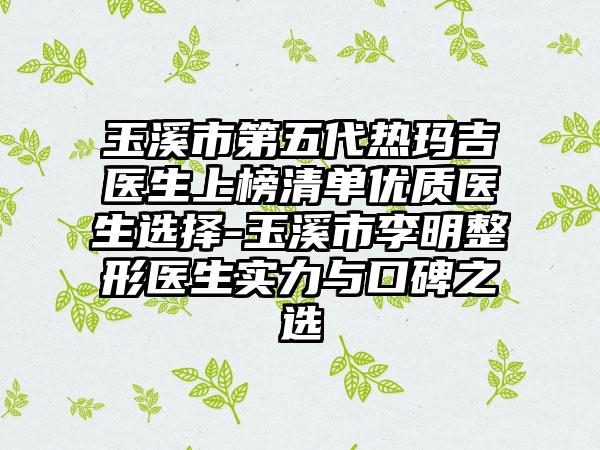 玉溪市第五代热玛吉医生上榜清单优质医生选择-玉溪市李明整形医生实力与口碑之选